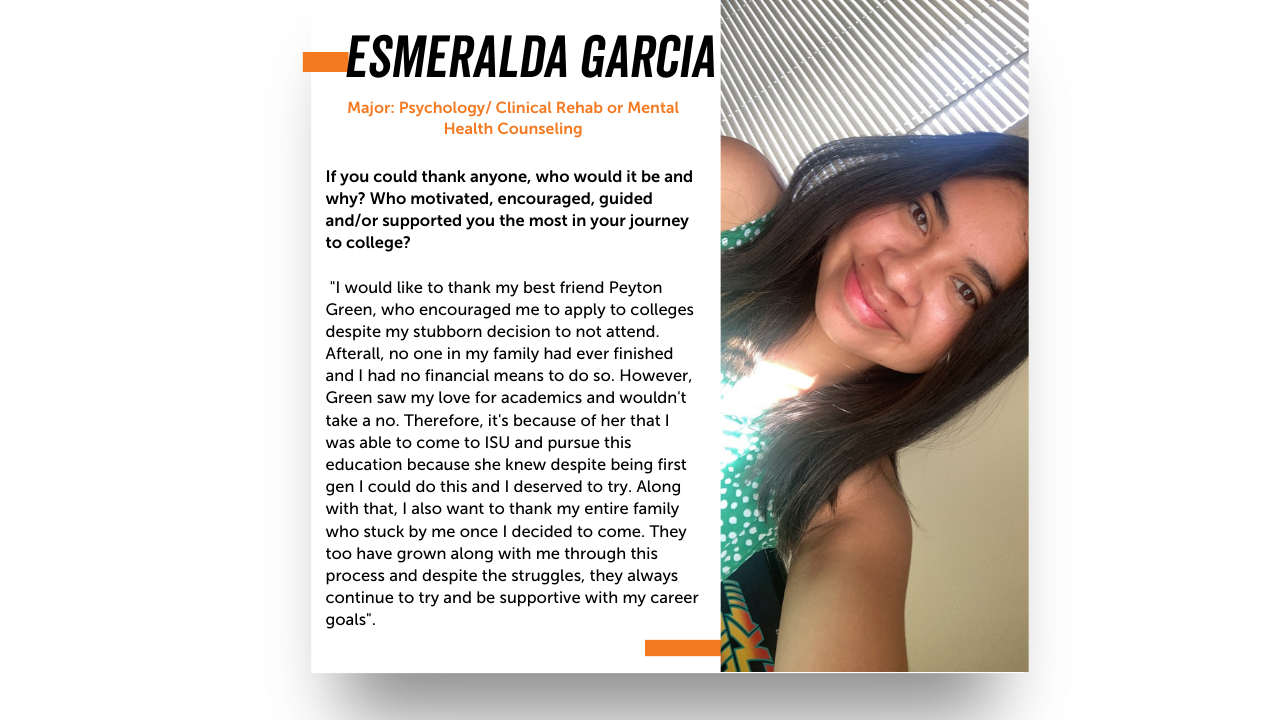 ESMERALDA GARCIA

Major: Psychology/ Clinical Rehab or Mental Health Counseling

If you could thank anyone, who would it be and why? Who motivated, encouraged, guided and/or supported you the most in your journey to college?

"I would like to thank my best friend Peyton Green, who encouraged me to apply to colleges despite my stubborn decision to not attend. Afterall, no one in my family had ever finished and I had no financial means to do so. However, Green saw my love for academics and wouldn't take a no. Therefore, it's because of her that I was able to come to ISU and pursue this education because she knew despite being first gen I could do this and I deserved to try. Along with that, I also want to thank my entire family who stuck by me once I decided to come. They too have grown along with me through this process and despite the struggles, they always continue to try and be supportive with my career goals".